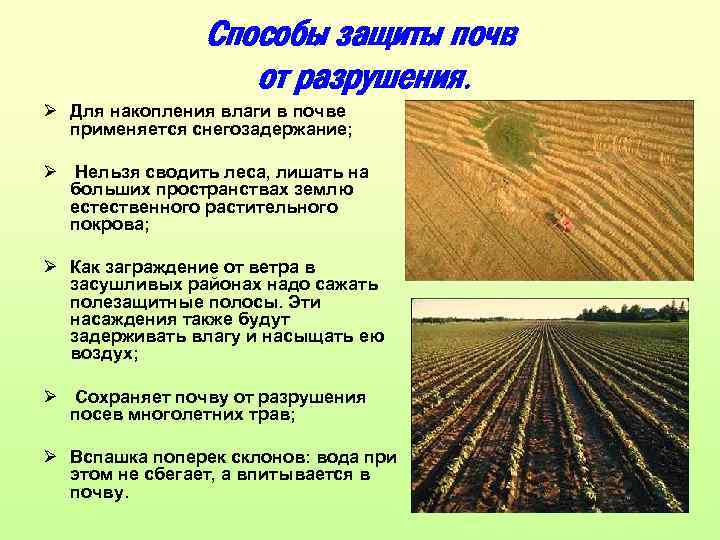 Способы защиты почв от разрушения.

➢ Для накопления влаги в почве применяется снегозадержание;

➢ Нельзя сводить леса, лишать на больших пространствах землю естественного растительного покрова;

➢ Как заграждение от ветра в засушливых районах надо сажать полезащитные полосы. Эти насаждения также будут задерживать влагу и насыщать ею воздух;

➢ Сохраняет почву от разрушения посев многолетних трав;

➢ Вспашка поперек склонов: вода при этом не сбегает, а впитывается в почву.